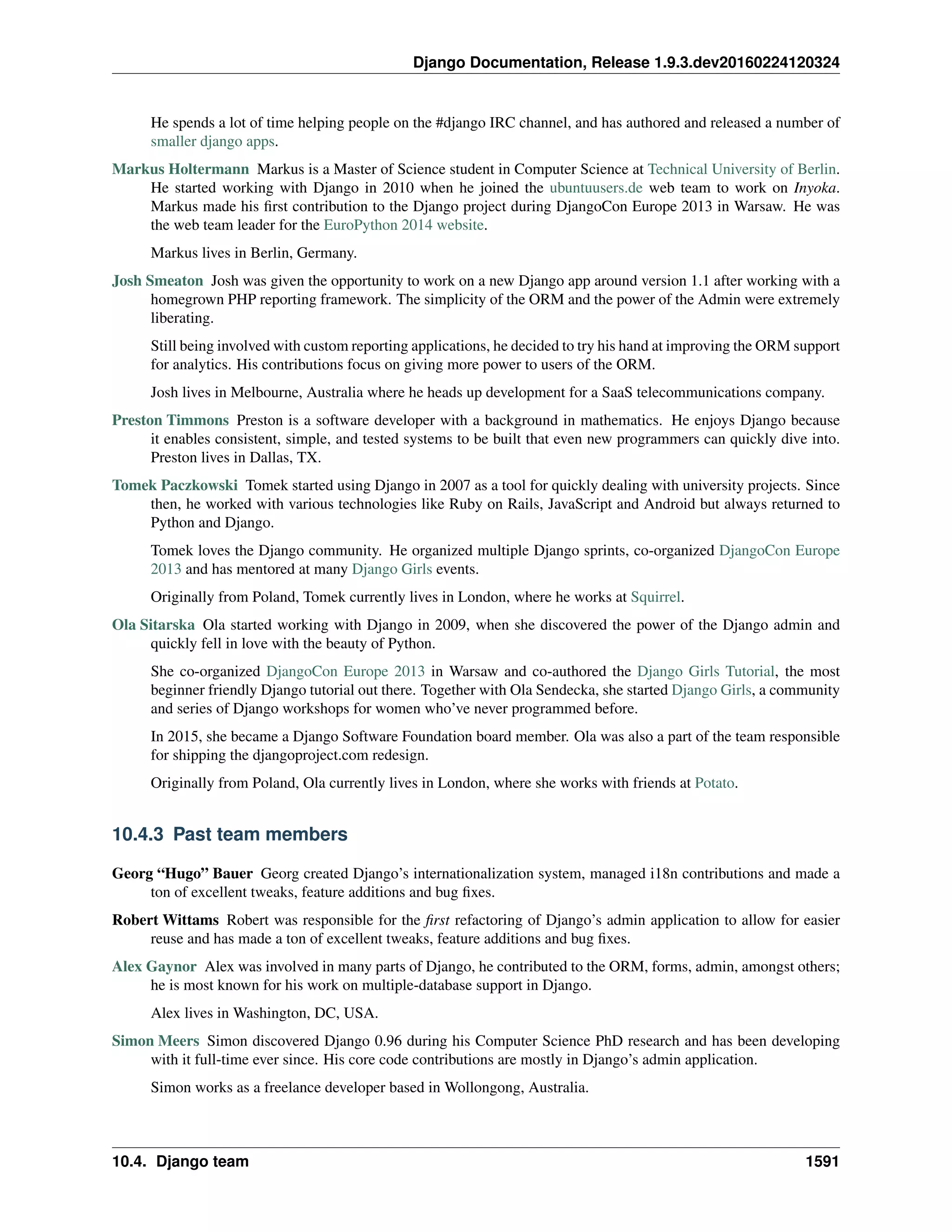 Django Documentation, Release 1.9.3.dev20160224120324

He spends a lot of time helping people on the #django IRC channel, and has authored and released a number of smaller django apps.

Markus Holtermann Markus is a Master of Science student in Computer Science at Technical University of Berlin. He started working with Django in 2010 when he joined the ubuntuusers.de web team to work on Inyoka. Markus made his first contribution to the Django project during DjangoCon Europe 2013 in Warsaw. He was the web team leader for the EuroPython 2014 website.

Markus lives in Berlin, Germany.

Josh Smeaton Josh was given the opportunity to work on a new Django app around version 1.1 after working with a homegrown PHP reporting framework. The simplicity of the ORM and the power of the Admin were extremely liberating.

Still being involved with custom reporting applications, he decided to try his hand at improving the ORM support for analytics. His contributions focus on giving more power to users of the ORM.

Josh lives in Melbourne, Australia where he heads up development for a SaaS telecommunications company.

Preston Timmons Preston is a software developer with a background in mathematics. He enjoys Django because it enables consistent, simple, and tested systems to be built that even new programmers can quickly dive into. Preston lives in Dallas, TX.

Tomek Paczkowski Tomek started using Django in 2007 as a tool for quickly dealing with university projects. Since then, he worked with various technologies like Ruby on Rails, JavaScript and Android but always returned to Python and Django.

Tomek loves the Django community. He organized multiple Django sprints, co-organized DjangoCon Europe 2013 and has mentored at many Django Girls events.

Originally from Poland, Tomek currently lives in London, where he works at Squirrel.

Ola Sitarska Ola started working with Django in 2009, when she discovered the power of the Django admin and quickly fell in love with the beauty of Python.

She co-organized DjangoCon Europe 2013 in Warsaw and co-authored the Django Girls Tutorial, the most beginner friendly Django tutorial out there. Together with Ola Sendecka, she started Django Girls, a community and series of Django workshops for women who've never programmed before.

In 2015, she became a Django Software Foundation board member. Ola was also a part of the team responsible for shipping the djangoproject.com redesign.

Originally from Poland, Ola currently lives in London, where she works with friends at Potato.

10.4.3 Past team members

Georg "Hugo" Bauer Georg created Django's internationalization system, managed i18n contributions and made a ton of excellent tweaks, feature additions and bug fixes.

Robert Wittams Robert was responsible for the first refactoring of Django's admin application to allow for easier reuse and has made a ton of excellent tweaks, feature additions and bug fixes.

Alex Gaynor Alex was involved in many parts of Django, he contributed to the ORM, forms, admin, amongst others; he is most known for his work on multiple-database support in Django.

Alex lives in Washington, DC, USA.

Simon Meers Simon discovered Django 0.96 during his Computer Science PhD research and has been developing with it full-time ever since. His core code contributions are mostly in Django's admin application.

Simon works as a freelance developer based in Wollongong, Australia.

10.4. Django team 1591